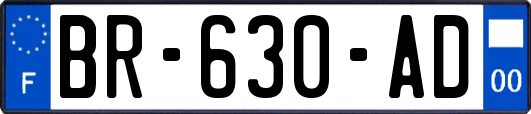 F
BR-630-AD
00